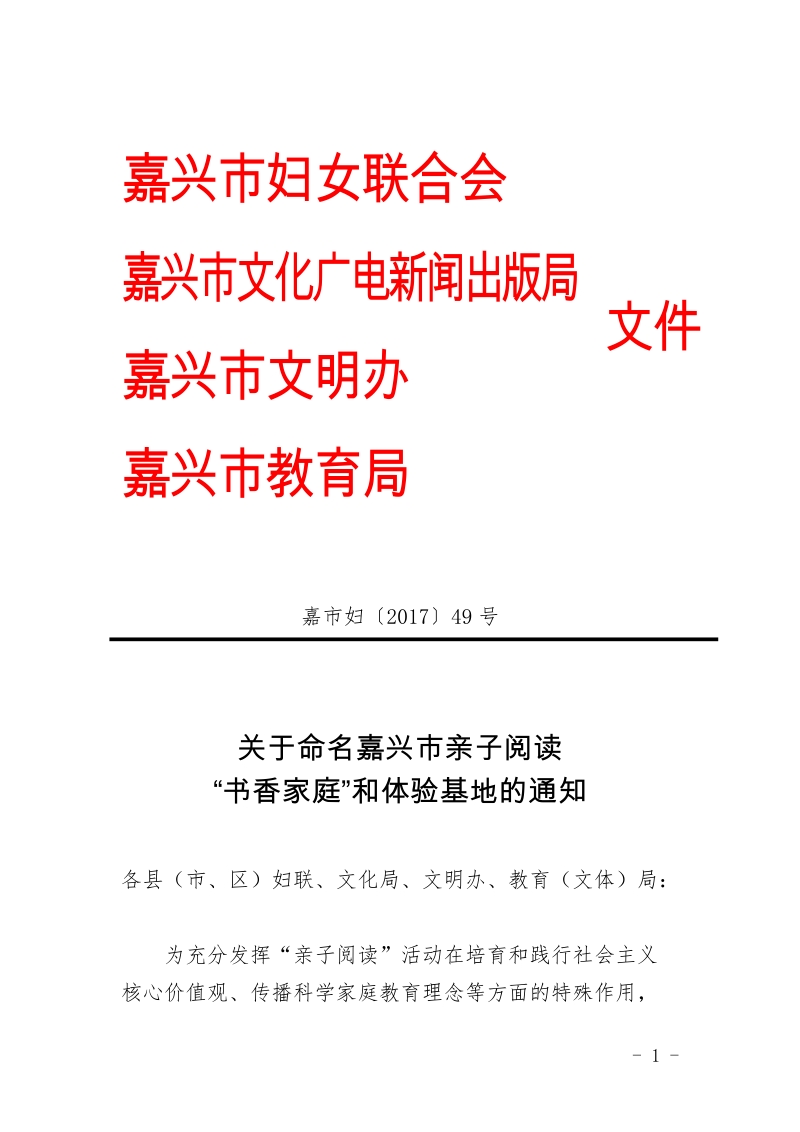 嘉兴市妇女联合会
嘉兴市文化广电新闻出版局
嘉兴市文明办
嘉兴市教育局

文件

嘉市妇〔2017〕49 号

关于命名嘉兴市亲子阅读
“书香家庭”和体验基地的通知

各县（市、区）妇联、文化局、文明办、教育（文体）局：

为充分发挥“亲子阅读”活动在培育和践行社会主义核心价值观、传播科学家庭教育理念等方面的特殊作用，

- 1 -